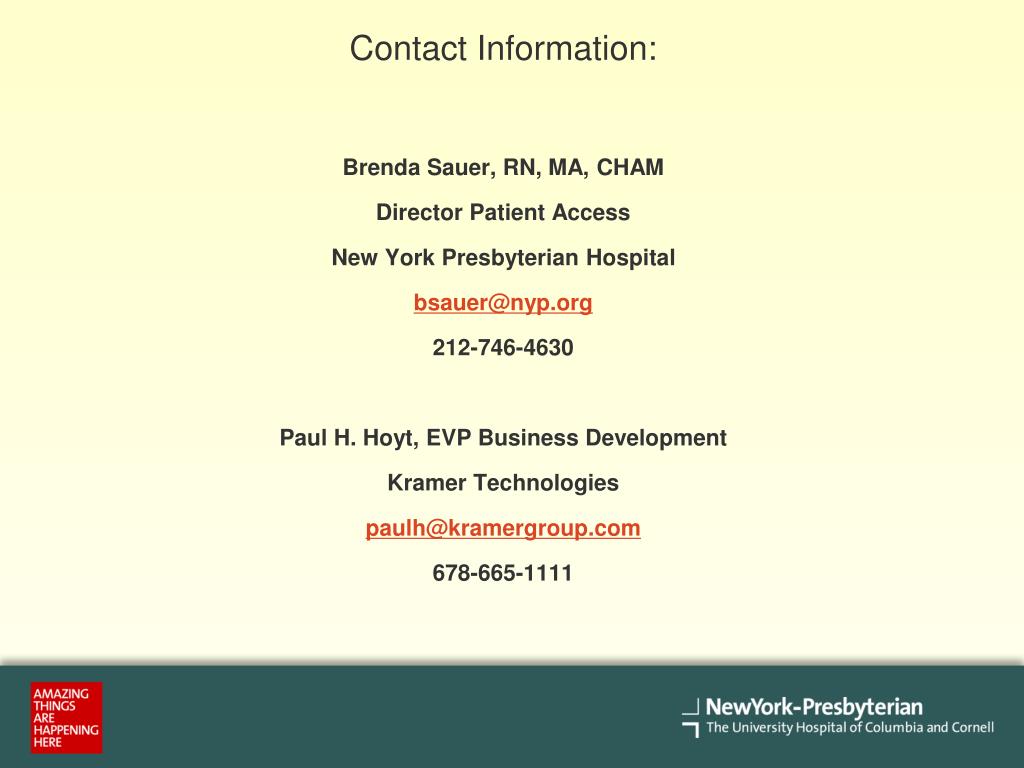 Contact Information:

Brenda Sauer, RN, MA, CHAM

Director Patient Access

New York Presbyterian Hospital

bsauer@nyp.org

212-746-4630

Paul H. Hoyt, EVP Business Development

Kramer Technologies

paulh@kramergroup.com

678-665-1111

AMAZING THINGS ARE HAPPENING HERE

NewYork-Presbyterian
The University Hospital of Columbia and Cornell